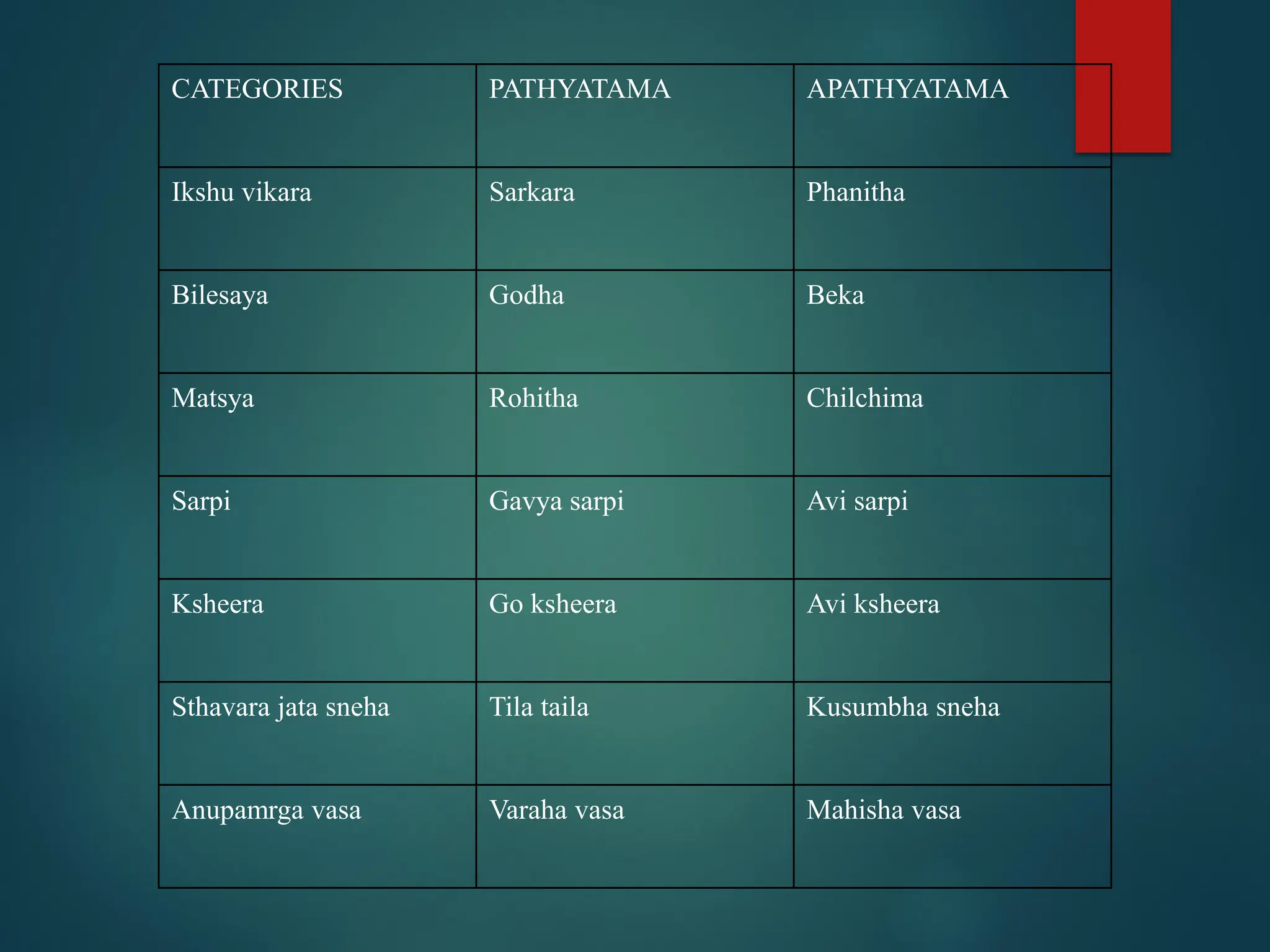 | CATEGORIES | PATHYATAMA | APATHYATAMA |
|---|---|---|
| Ikshu vikara | Sarkara | Phanitha |
| Bilesaya | Godha | Beka |
| Matsya | Rohitha | Chilchima |
| Sarpi | Gavya sarpi | Avi sarpi |
| Ksheera | Go ksheera | Avi ksheera |
| Sthavara jata sneha | Tila taila | Kusumbha sneha |
| Anupamrga vasa | Varaha vasa | Mahisha vasa |